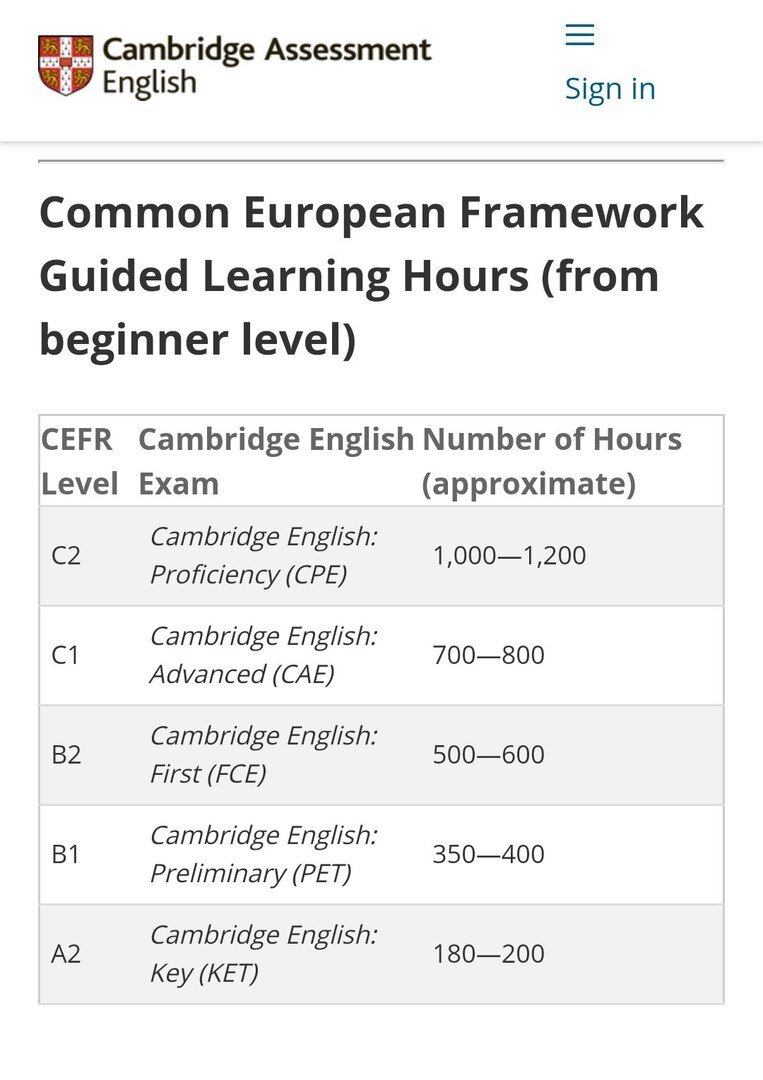 Cambridge Assessment English

Sign in

Common European Framework Guided Learning Hours (from beginner level)

| CEFR Level | Cambridge English Exam | Number of Hours (approximate) |
|---|---|---|
| C2 | Cambridge English: Proficiency (CPE) | 1,000—1,200 |
| C1 | Cambridge English: Advanced (CAE) | 700—800 |
| B2 | Cambridge English: First (FCE) | 500—600 |
| B1 | Cambridge English: Preliminary (PET) | 350—400 |
| A2 | Cambridge English: Key (KET) | 180—200 |